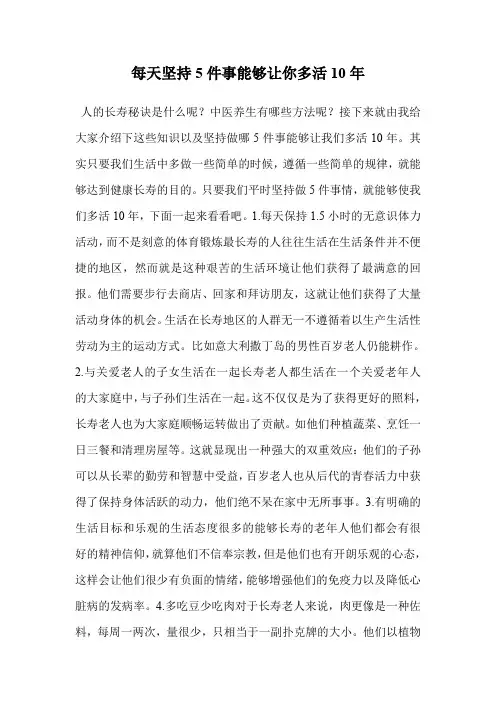 每天坚持5件事能够让你多活10年

人的长寿秘诀是什么呢？中医养生有哪些方法呢？接下来就由我给大家介绍下这些知识以及坚持做哪5件事能够让我们多活10年。其实只要我们生活中多做一些简单的时候，遵循一些简单的规律，就能够达到健康长寿的目的。只要我们平时坚持做5件事情，就能够使我们多活10年，下面一起来看看吧。1.每天保持1.5小时的无意识体力活动，而不是刻意的体育锻炼最长寿的人往往生活在生活条件并不便捷的地区，然而就是这种艰苦的生活环境让他们获得了最满意的回报。他们需要步行去商店、回家和拜访朋友，这就让他们获得了大量活动身体的机会。生活在长寿地区的人群无一不遵循着以生产生活性劳动为主的运动方式。比如意大利撒丁岛的男性百岁老人仍能耕作。2.与关爱老人的子女生活在一起长寿老人都生活在一个关爱老年人的大家庭中，与子孙们生活在一起。这不仅仅是为了获得更好的照料，长寿老人也为大家庭顺畅运转做出了贡献。如他们种植蔬菜、烹饪一日三餐和清理房屋等。这就显现出一种强大的双重效应：他们的子孙可以从长辈的勤劳和智慧中受益，百岁老人也从后代的青春活力中获得了保持身体活跃的动力，他们绝不呆在家中无所事事。3.有明确的生活目标和乐观的生活态度很多的能够长寿的老年人他们都会有很好的精神信仰，就算他们不信奉宗教，但是他们也有开朗乐观的心态，这样会让他们很少有负面的情绪，能够增强他们的免疫力以及降低心脏病的发病率。4.多吃豆少吃肉对于长寿老人来说，肉更像是一种佐料，每周一两次，量很少，只相当于一副扑克牌的大小。他们以植物